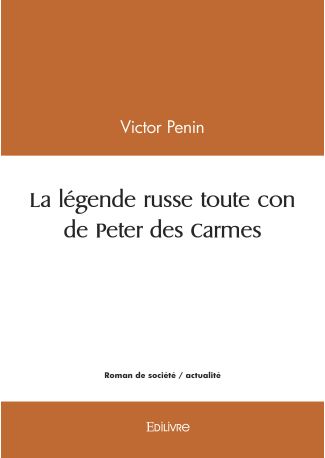 Victor Penin

La légende russe toute con de Peter des Carmes

Roman de société / actualité

Edilivre